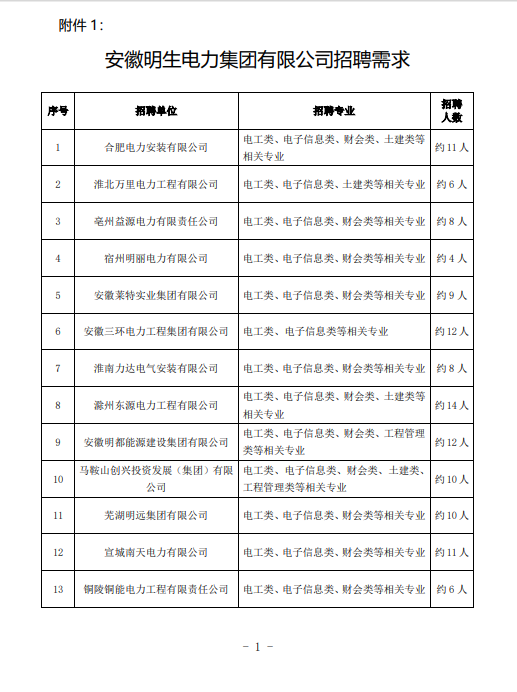 附件 1：

安徽明生电力集团有限公司招聘需求

| 序号 | 招聘单位 | 招聘专业 | 招聘人数 |
|---|---|---|---|
| 1 | 合肥电力安装有限公司 | 电工类、电子信息类、财会类、土建类等相关专业 | 约 11 人 |
| 2 | 淮北万里电力工程有限公司 | 电工类、电子信息类、土建类等相关专业 | 约 6 人 |
| 3 | 亳州益源电力有限责任公司 | 电工类、电子信息类、财会类等相关专业 | 约 8 人 |
| 4 | 宿州明丽电力有限公司 | 电工类、电子信息类、财会类等相关专业 | 约 4 人 |
| 5 | 安徽莱特实业集团有限公司 | 电工类、电子信息类、财会类等相关专业 | 约 9 人 |
| 6 | 安徽三环电力工程集团有限公司 | 电工类、电子信息类等相关专业 | 约 12 人 |
| 7 | 淮南力达电气安装有限公司 | 电工类、电子信息类、财会类等相关专业 | 约 8 人 |
| 8 | 滁州东源电力工程有限公司 | 电工类、电子信息类、财会类、土建类等相关专业 | 约 14 人 |
| 9 | 安徽明都能源建设集团有限公司 | 电工类、电子信息类、财会类、工程管理类等相关专业 | 约 12 人 |
| 10 | 马鞍山创兴投资发展（集团）有限公司 | 电工类、电子信息类、财会类、土建类、工程管理类等相关专业 | 约 10 人 |
| 11 | 芜湖明远集团有限公司 | 电工类、电子信息类、财会类等相关专业 | 约 10 人 |
| 12 | 宣城南天电力有限公司 | 电工类、电子信息类、财会类等相关专业 | 约 11 人 |
| 13 | 铜陵铜能电力工程有限责任公司 | 电工类、电子信息类、财会类等相关专业 | 约 6 人 |

－ 1 －